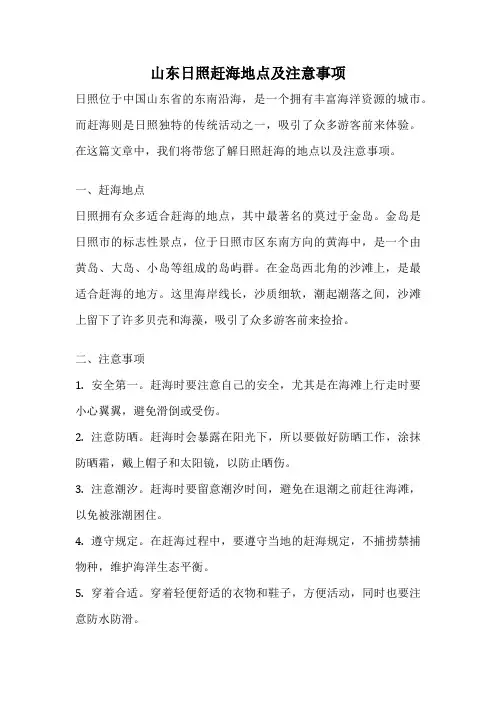 山东日照赶海地点及注意事项

日照位于中国山东省的东南沿海，是一个拥有丰富海洋资源的城市。而赶海则是日照独特的传统活动之一，吸引了众多游客前来体验。在这篇文章中，我们将带您了解日照赶海的地点以及注意事项。

一、赶海地点

日照拥有众多适合赶海的地点，其中最著名的莫过于金岛。金岛是日照市的标志性景点，位于日照市区东南方向的黄海中，是一个由黄岛、大岛、小岛等组成的岛屿群。在金岛西北角的沙滩上，是最适合赶海的地方。这里海岸线长，沙质细软，潮起潮落之间，沙滩上留下了许多贝壳和海藻，吸引了众多游客前来捡拾。

二、注意事项

1. 安全第一。赶海时要注意自己的安全，尤其是在海滩上行走时要小心翼翼，避免滑倒或受伤。

2. 注意防晒。赶海时会暴露在阳光下，所以要做好防晒工作，涂抹防晒霜，戴上帽子和太阳镜，以防止晒伤。

3. 注意潮汐。赶海时要留意潮汐时间，避免在退潮之前赶往海滩，以免被涨潮困住。

4. 遵守规定。在赶海过程中，要遵守当地的赶海规定，不捕捞禁捕物种，维护海洋生态平衡。

5. 穿着合适。穿着轻便舒适的衣物和鞋子，方便活动，同时也要注意防水防滑。